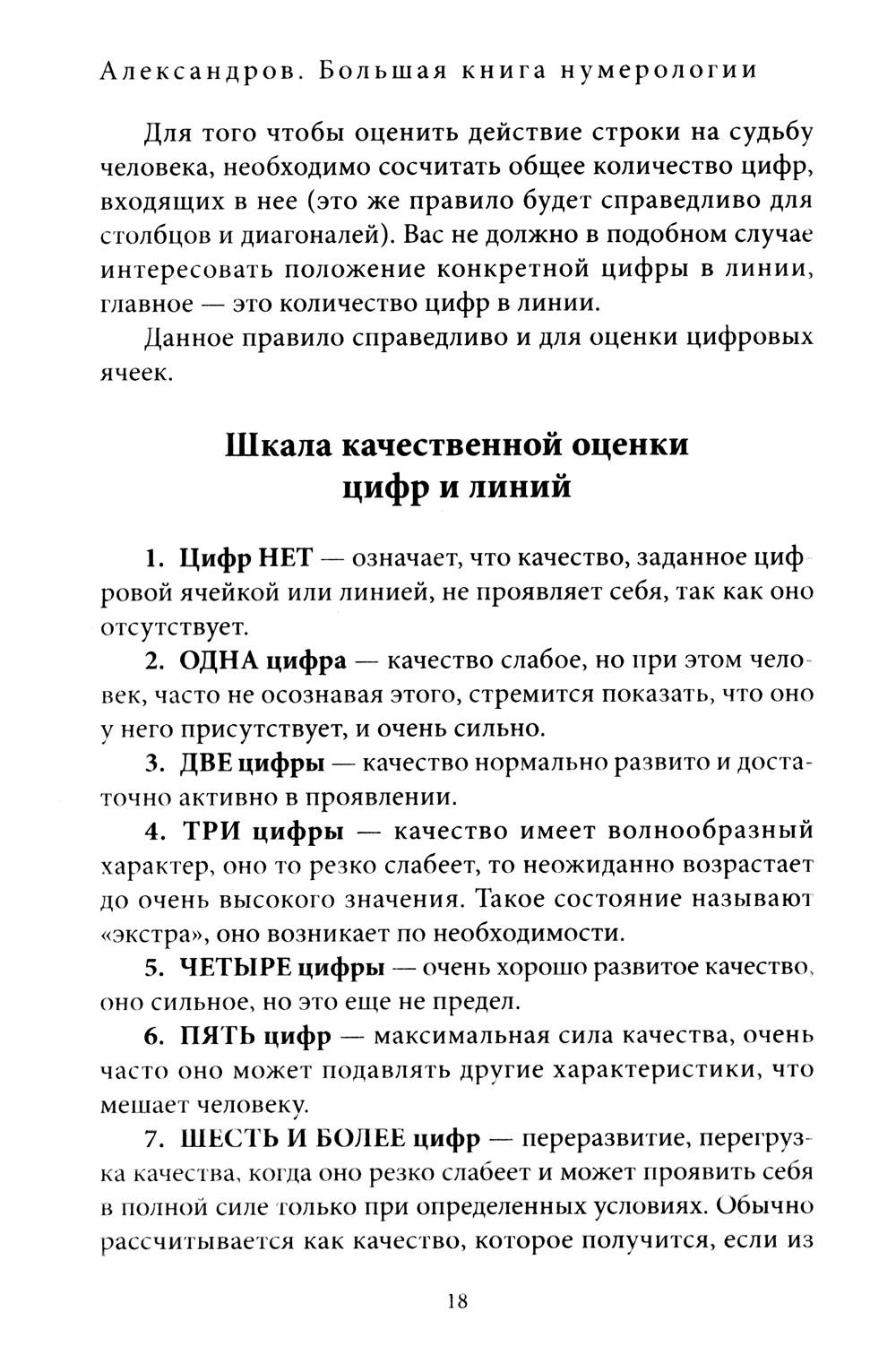 Александров. Большая книга нумерологии

Для того чтобы оценить действие строки на судьбу человека, необходимо сосчитать общее количество цифр, входящих в нее (это же правило будет справедливо для столбцов и диагоналей). Вас не должно в подобном случае интересовать положение конкретной цифры в линии, главное — это количество цифр в линии.

Данное правило справедливо и для оценки цифровых ячеек.

Шкала качественной оценки цифр и линий

1. Цифр НЕТ — означает, что качество, заданное цифровой ячейкой или линией, не проявляет себя, так как оно отсутствует.

2. ОДНА цифра — качество слабое, но при этом человек, часто не осознавая этого, стремится показать, что оно у него присутствует, и очень сильно.

3. ДВЕ цифры — качество нормально развито и достаточно активно в проявлении.

4. ТРИ цифры — качество имеет волнообразный характер, оно то резко слабеет, то неожиданно возрастает до очень высокого значения. Такое состояние называют «экстра», оно возникает по необходимости.

5. ЧЕТЫРЕ цифры — очень хорошо развитое качество, оно сильное, но это еще не предел.

6. ПЯТЬ цифр — максимальная сила качества, очень часто оно может подавлять другие характеристики, что мешает человеку.

7. ШЕСТЬ И БОЛЕЕ цифр — переразвитие, перегрузка качества, когда оно резко слабеет и может проявить себя в полной силе только при определенных условиях. Обычно рассчитывается как качество, которое получится, если из

18